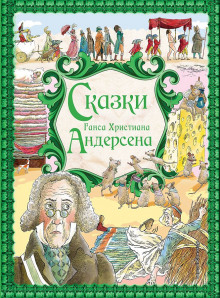 Сказки
Ганса Христиана
Андерсена